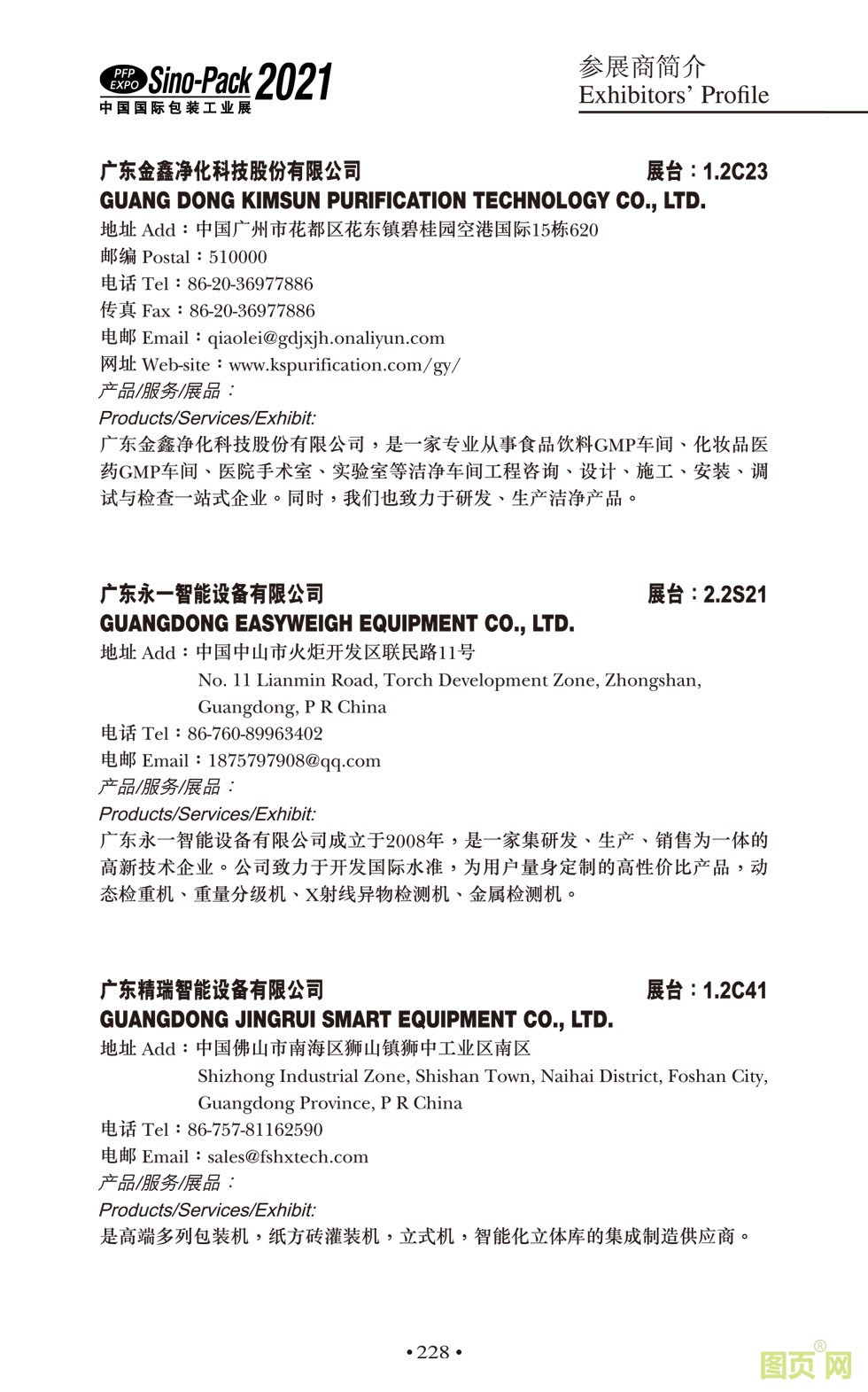 PFP EXPO Sino-Pack 2021
中国国际包装工业展

参展商简介
Exhibitors' Profile

广东金鑫净化科技股份有限公司 展台：1.2C23
GUANG DONG KIMSUN PURIFICATION TECHNOLOGY CO., LTD.
地址 Add：中国广州市花都区花东镇碧桂园空港国际15栋620
邮编 Postal：510000
电话 Tel：86-20-36977886
传真 Fax：86-20-36977886
电邮 Email：qiaolei@gdjxjh.onaliyun.com
网址 Web-site：www.kspurification.com/gy/
产品/服务/展品：
Products/Services/Exhibit:
广东金鑫净化科技股份有限公司，是一家专业从事食品饮料GMP车间、化妆品医药GMP车间、医院手术室、实验室等洁净车间工程咨询、设计、施工、安装、调试与检查一站式企业。同时，我们也致力于研发、生产洁净产品。

广东永一智能设备有限公司 展台：2.2S21
GUANGDONG EASYWEIGH EQUIPMENT CO., LTD.
地址 Add：中国中山市火炬开发区联民路11号
No. 11 Lianmin Road, Torch Development Zone, Zhongshan, Guangdong, P R China
电话 Tel：86-760-89963402
电邮 Email：1875797908@qq.com
产品/服务/展品：
Products/Services/Exhibit:
广东永一智能设备有限公司成立于2008年，是一家集研发、生产、销售为一体的高新技术企业。公司致力于开发国际水准，为用户量身定制的高性价比产品，动态检重机、重量分级机、X射线异物检测机、金属检测机。

广东精瑞智能设备有限公司 展台：1.2C41
GUANGDONG JINGRUI SMART EQUIPMENT CO., LTD.
地址 Add：中国佛山市南海区狮山镇狮中工业区南区
Shizhong Industrial Zone, Shishan Town, Naihai District, Foshan City, Guangdong Province, P R China
电话 Tel：86-757-81162590
电邮 Email：sales@fshxtech.com
产品/服务/展品：
Products/Services/Exhibit:
是高端多列包装机，纸方砖灌装机，立式机，智能化立体库的集成制造供应商。

• 228 •

图页网®